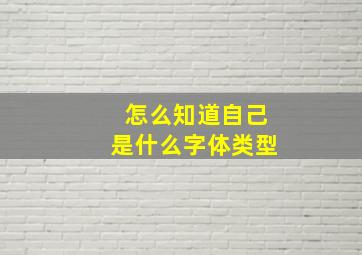 怎么知道自己
是什么字体类型